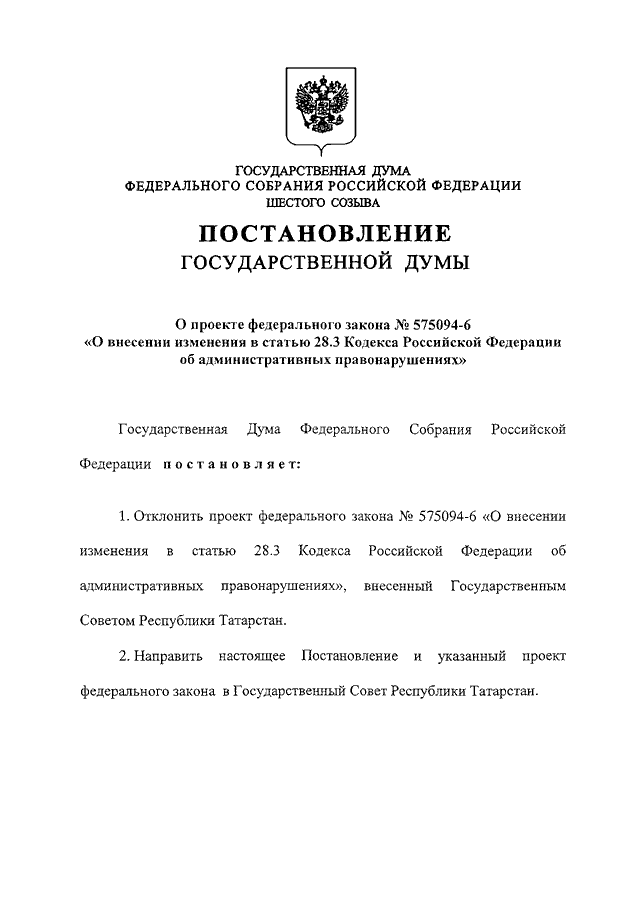 ГОСУДАРСТВЕННАЯ ДУМА
ФЕДЕРАЛЬНОГО СОБРАНИЯ РОССИЙСКОЙ ФЕДЕРАЦИИ
ШЕСТОГО СОЗЫВА

ПОСТАНОВЛЕНИЕ
ГОСУДАРСТВЕННОЙ ДУМЫ

О проекте федерального закона № 575094-6
«О внесении изменения в статью 28.3 Кодекса Российской Федерации об административных правонарушениях»

Государственная Дума Федерального Собрания Российской Федерации постановляет:

1. Отклонить проект федерального закона № 575094-6 «О внесении изменения в статью 28.3 Кодекса Российской Федерации об административных правонарушениях», внесенный Государственным Советом Республики Татарстан.

2. Направить настоящее Постановление и указанный проект федерального закона в Государственный Совет Республики Татарстан.